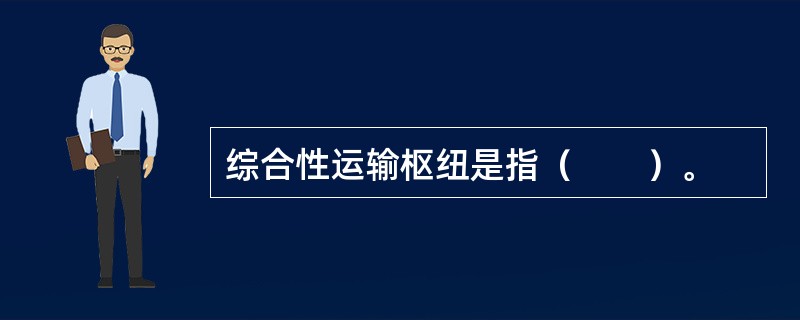 综合性运输枢纽是指（　　）。